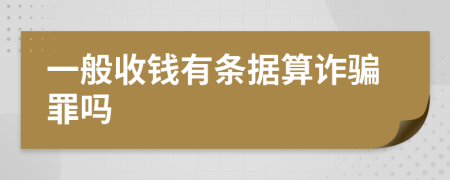 一般收钱有条据算诈骗罪吗